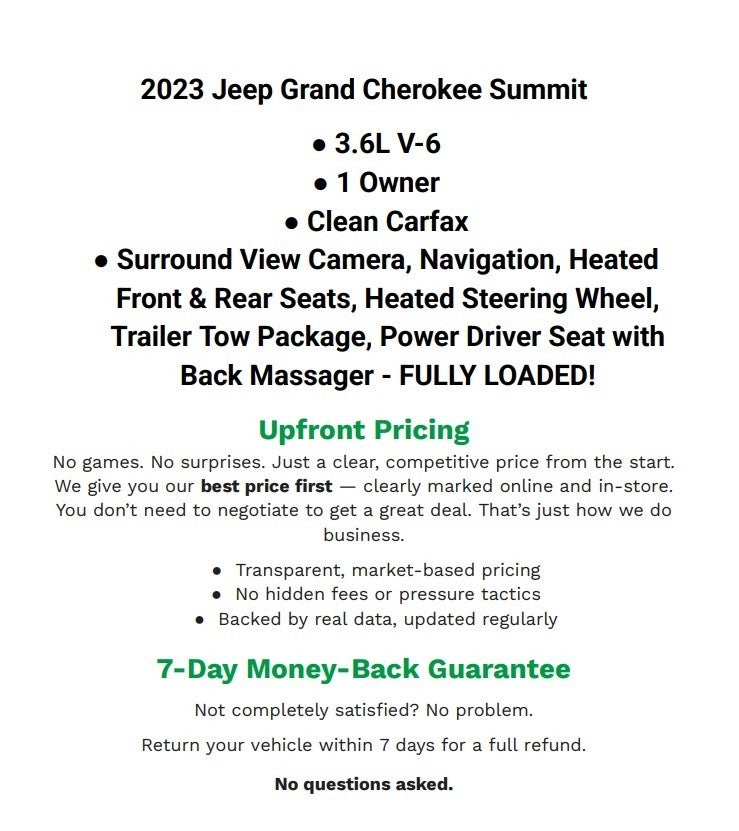 2023 Jeep Grand Cherokee Summit

● 3.6L V-6
● 1 Owner
● Clean Carfax
● Surround View Camera, Navigation, Heated Front & Rear Seats, Heated Steering Wheel, Trailer Tow Package, Power Driver Seat with Back Massager - FULLY LOADED!

Upfront Pricing

No games. No surprises. Just a clear, competitive price from the start. We give you our best price first — clearly marked online and in-store. You don't need to negotiate to get a great deal. That's just how we do business.

● Transparent, market-based pricing
● No hidden fees or pressure tactics
● Backed by real data, updated regularly

7-Day Money-Back Guarantee

Not completely satisfied? No problem.

Return your vehicle within 7 days for a full refund.

No questions asked.